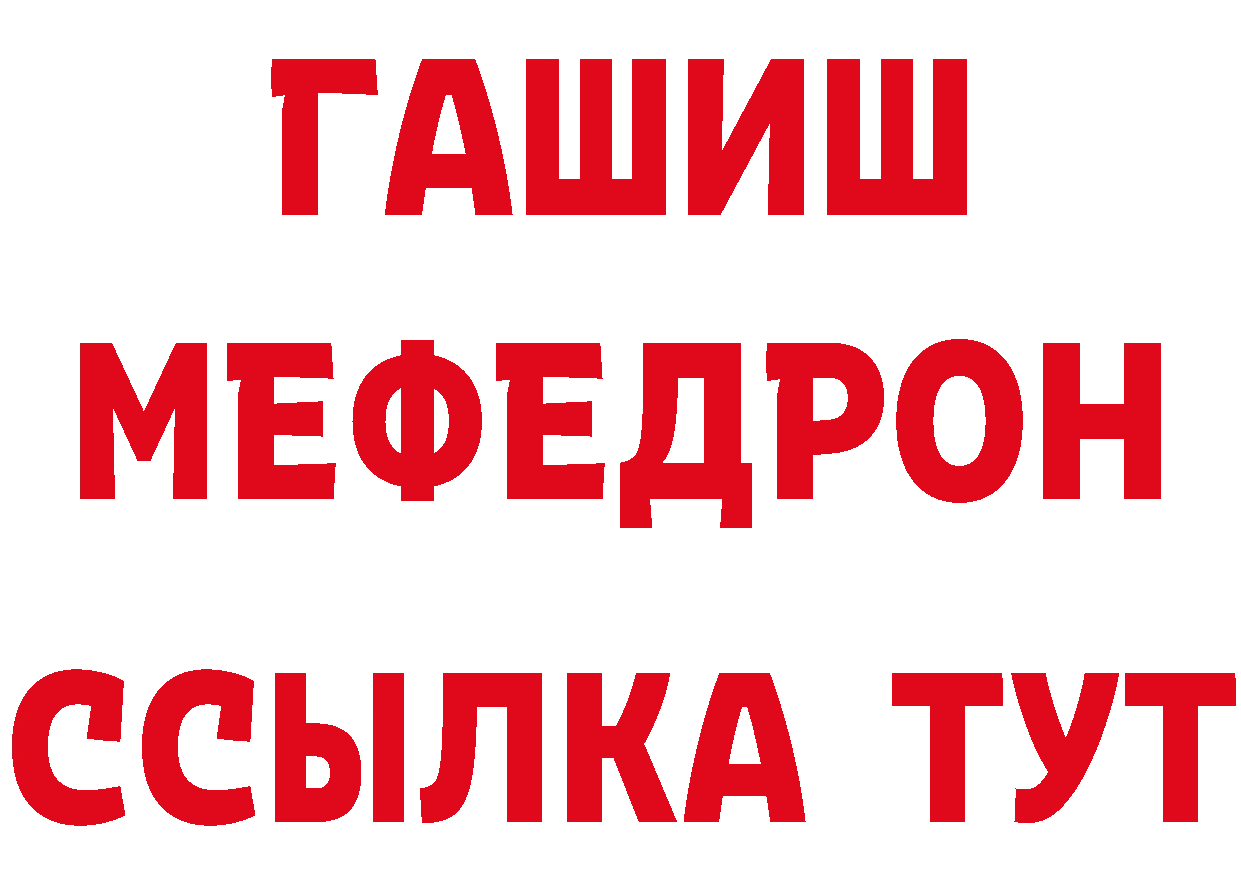 ГАШИШ
МЕФЕДРОН
ССЫЛКА ТУТ